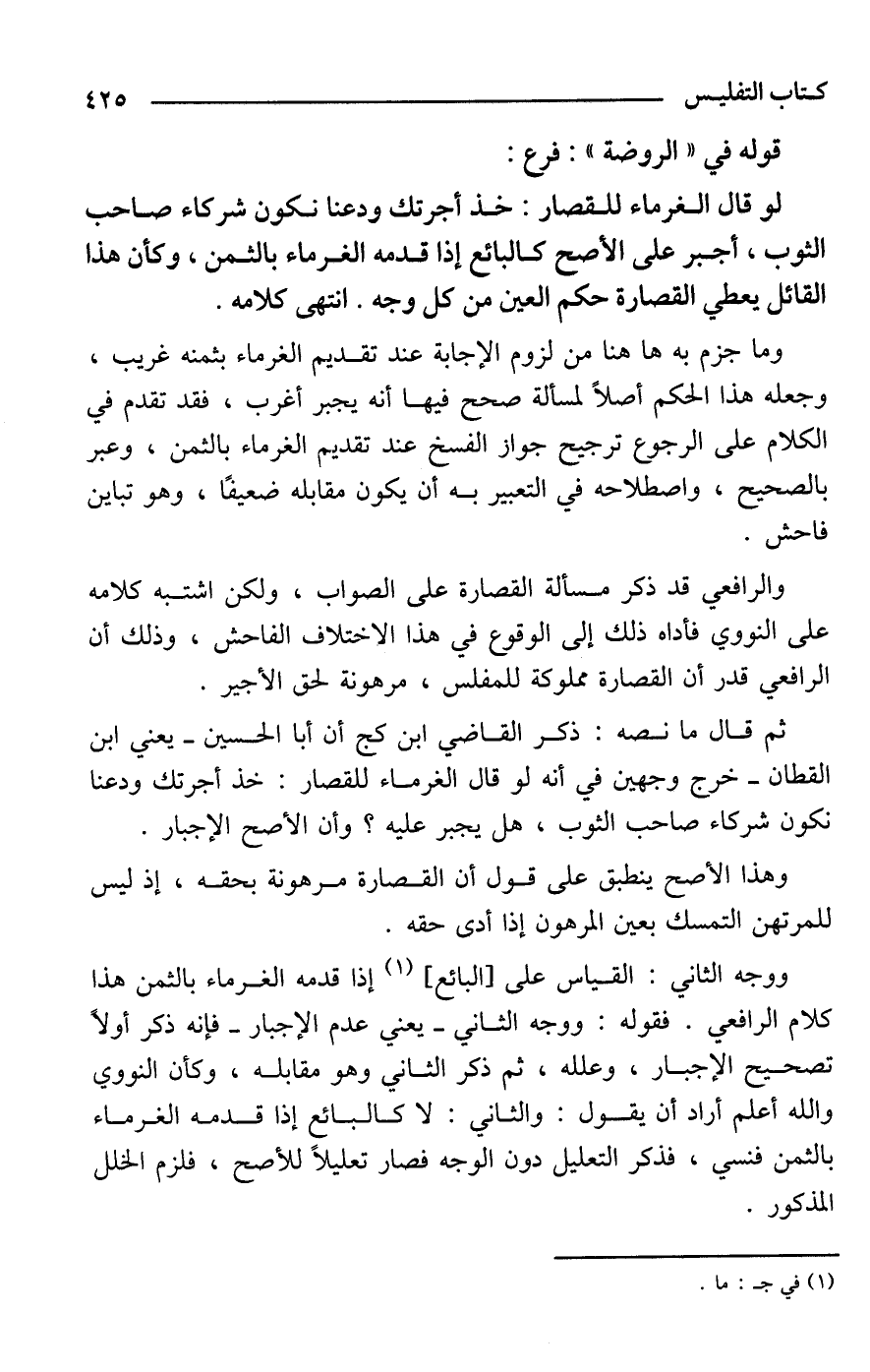 كتاب التفليس ٤٢٥

قوله في « الروضة » : فرع :

لو قال الغرماء للقصار : خذ أجرتك ودعنا نكون شركاء صاحب الثوب ، أجبر على الأصح كالبائع إذا قدمه الغرماء بالثمن ، وكأن هذا القائل يعطي القصارة حكم العين من كل وجه . انتهى كلامه .

وما جزم به ها هنا من لزوم الإجابة عند تقديم الغرماء بثمنه غريب ، وجعله هذا الحكم أصلاً لمسألة صحح فيها أنه يجبر أغرب ، فقد تقدم في الكلام على الرجوع ترجيح جواز الفسخ عند تقديم الغرماء بالثمن ، وعبر بالصحيح ، واصطلاحه في التعبير به أن يكون مقابله ضعيفًا ، وهو تباين فاحش .

والرافعي قد ذكر مسألة القصارة على الصواب ، ولكن اشتبه كلامه على النووي فأداه ذلك إلى الوقوع في هذا الاختلاف الفاحش ، وذلك أن الرافعي قدر أن القصارة مملوكة للمفلس ، مرهونة لحق الأجير .

ثم قال ما نصه : ذكر القاضي ابن كج أن أبا الحسين ـ يعني ابن القطان ـ خرج وجهين في أنه لو قال الغرماء للقصار : خذ أجرتك ودعنا نكون شركاء صاحب الثوب ، هل يجبر عليه ؟ وأن الأصح الإجبار .

وهذا الأصح ينطبق على قول أن القصارة مرهونة بحقه ، إذ ليس للمرتهن التمسك بعين المرهون إذا أدى حقه .

ووجه الثاني : القياس على [البائع] (١) إذا قدمه الغرماء بالثمن هذا كلام الرافعي . فقوله : ووجه الثاني ـ يعني عدم الإجبار ـ فإنه ذكر أولاً تصحيح الإجبار ، وعلله ، ثم ذكر الثاني وهو مقابله ، وكأن النووي والله أعلم أراد أن يقول : والثاني : لا كالبائع إذا قدمه الغرماء بالثمن فنسي ، فذكر التعليل دون الوجه فصار تعليلاً للأصح ، فلزم الخلل المذكور .

(١) في جـ : ما .